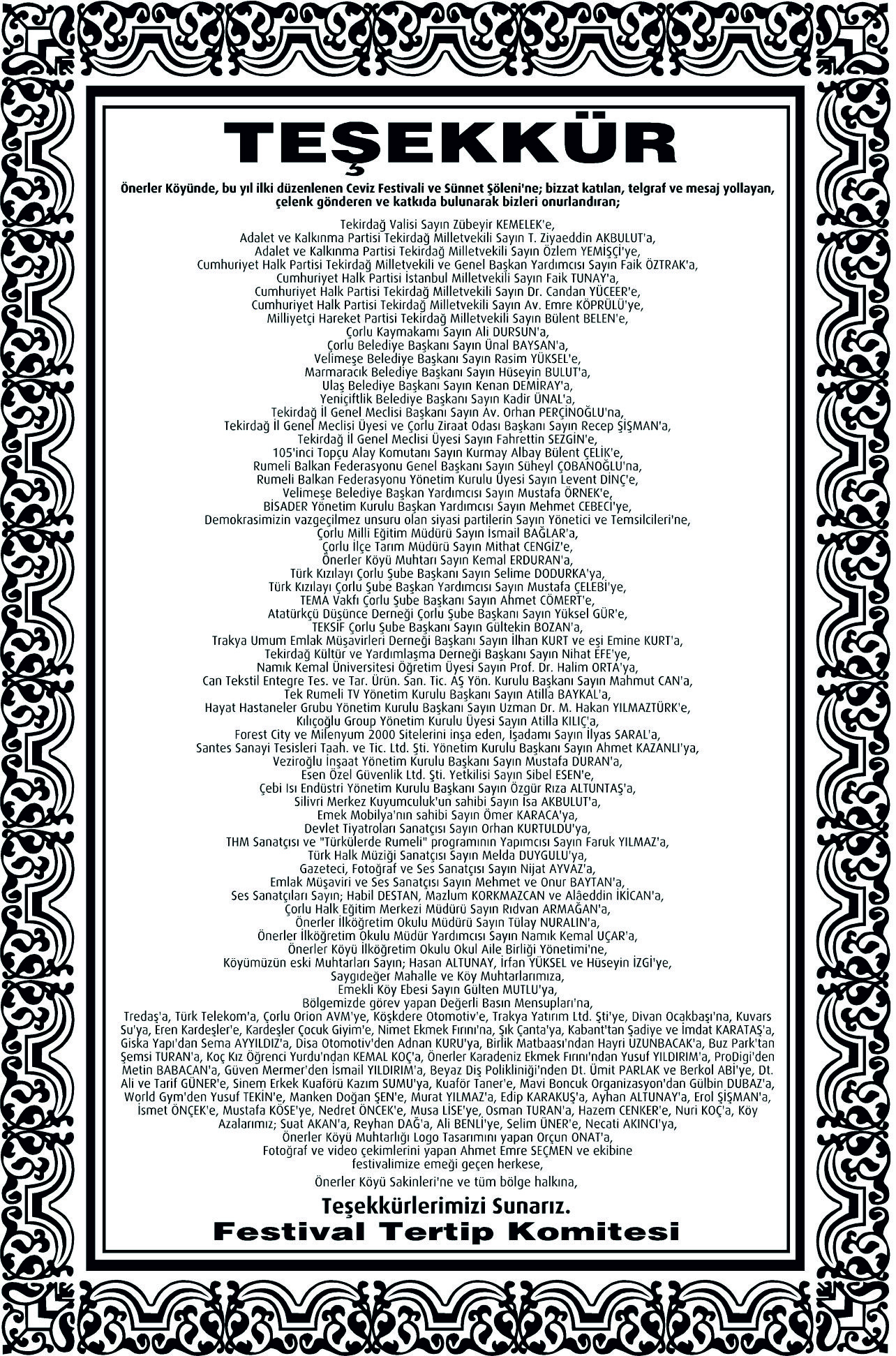 TEŞEKKÜR

Önerler Köyünde, bu yıl ilki düzenlenen Ceviz Festivali ve Sünnet Şöleni'ne; bizzat katılan, telgraf ve mesaj yollayan, çelenk gönderen ve katkıda bulunarak bizleri onurlandıran;

Tekirdağ Valisi Sayın Zübeyir KEMELEK'e,
Adalet ve Kalkınma Partisi Tekirdağ Milletvekili Sayın T. Ziyaeddin AKBULUT'a,
Adalet ve Kalkınma Partisi Tekirdağ Milletvekili Sayın Özlem YEMİŞÇİ'ye,
Cumhuriyet Halk Partisi Tekirdağ Milletvekili ve Genel Başkan Yardımcısı Sayın Faik ÖZTRAK'a,
Cumhuriyet Halk Partisi İstanbul Milletvekili Sayın Faik TUNAY'a,
Cumhuriyet Halk Partisi Tekirdağ Milletvekili Sayın Dr. Candan YÜCEER'e,
Cumhuriyet Halk Partisi Tekirdağ Milletvekili Sayın Av. Emre KÖPRÜLÜ'ye,
Milliyetçi Hareket Partisi Tekirdağ Milletvekili Sayın Bülent BELEN'e,
Çorlu Kaymakamı Sayın Ali DURSUN'a,
Çorlu Belediye Başkanı Sayın Ünal BAYSAN'a,
Velimeşe Belediye Başkanı Sayın Rasim YÜKSEL'e,
Marmaracık Belediye Başkanı Sayın Hüseyin BULUT'a,
Ulaş Belediye Başkanı Sayın Kenan DEMİRAY'a,
Yeniçiftlik Belediye Başkanı Sayın Kadir ÜNAL'a,
Tekirdağ İl Genel Meclisi Başkanı Sayın Av. Orhan PERÇİNOĞLU'na,
Tekirdağ İl Genel Meclisi Üyesi ve Çorlu Ziraat Odası Başkanı Sayın Recep ŞİŞMAN'a,
Tekirdağ İl Genel Meclisi Üyesi Sayın Fahrettin SEZGİN'e,
105'inci Topçu Alay Komutanı Sayın Kurmay Albay Bülent ÇELİK'e,
Rumeli Balkan Federasyonu Genel Başkanı Sayın Süheyl ÇOBANOĞLU'na,
Rumeli Balkan Federasyonu Yönetim Kurulu Üyesi Sayın Levent DİNÇ'e,
Velimeşe Belediye Başkan Yardımcısı Sayın Mustafa ÖRNEK'e,
BİSADER Yönetim Kurulu Başkan Yardımcısı Sayın Mehmet CEBECİ'ye,
Demokrasimizin vazgeçilmez unsuru olan siyasi partilerin Sayın Yönetici ve Temsilcileri'ne,
Çorlu Milli Eğitim Müdürü Sayın İsmail BAĞLAR'a,
Çorlu İlçe Tarım Müdürü Sayın Mithat CENGİZ'e,
Önerler Köyü Muhtarı Sayın Kemal ERDURAN'a,
Türk Kızılayı Çorlu Şube Başkanı Sayın Selime DODURKA'ya,
Türk Kızılayı Çorlu Şube Başkan Yardımcısı Sayın Mustafa ÇELEBİ'ye,
TEMA Vakfı Çorlu Şube Başkanı Sayın Ahmet CÖMERT'e,
Atatürkçü Düşünce Derneği Çorlu Şube Başkanı Sayın Yüksel GÜR'e,
TEKSİF Çorlu Şube Başkanı Sayın Gültekin BOZAN'a,
Trakya Umum Emlak Müşavirleri Derneği Başkanı Sayın İlhan KURT ve eşi Emine KURT'a,
Tekirdağ Kültür ve Yardımlaşma Derneği Başkanı Sayın Nihat EFE'ye,
Namık Kemal Üniversitesi Öğretim Üyesi Sayın Prof. Dr. Halim ORTA'ya,
Can Tekstil Entegre Tes. ve Tar. Ürün. San. Tic. AŞ Yön. Kurulu Başkanı Sayın Mahmut CAN'a,
Tek Rumeli TV Yönetim Kurulu Başkanı Sayın Atilla BAYKAL'a,
Hayat Hastaneler Grubu Yönetim Kurulu Başkanı Sayın Uzman Dr. M. Hakan YILMAZTÜRK'e,
Kılıçoğlu Group Yönetim Kurulu Üyesi Sayın Atilla KILIÇ'a,
Forest City ve Milenyum 2000 Sitelerini inşa eden, İşadamı Sayın İlyas SARAL'a,
Santes Sanayi Tesisleri Taah. ve Tic. Ltd. Şti. Yönetim Kurulu Başkanı Sayın Ahmet KAZANLI'ya,
Veziroğlu İnşaat Yönetim Kurulu Başkanı Sayın Mustafa DURAN'a,
Esen Özel Güvenlik Ltd. Şti. Yetkilisi Sayın Sibel ESEN'e,
Çebi Isı Endüstri Yönetim Kurulu Başkanı Sayın Özgür Rıza ALTUNTAŞ'a,
Silivri Merkez Kuyumculuk'un sahibi Sayın İsa AKBULUT'a,
Emek Mobilya'nın sahibi Sayın Ömer KARACA'ya,
Devlet Tiyatroları Sanatçısı Sayın Orhan KURTULDU'ya,
THM Sanatçısı ve "Türkülerde Rumeli" programının Yapımcısı Sayın Faruk YILMAZ'a,
Türk Halk Müziği Sanatçısı Sayın Melda DUYGULU'ya,
Gazeteci, Fotoğraf ve Ses Sanatçısı Sayın Nijat AYVAZ'a,
Emlak Müşaviri ve Ses Sanatçısı Sayın Mehmet ve Onur BAYTAN'a,
Ses Sanatçıları Sayın; Habil DESTAN, Mazlum KORKMAZCAN ve Alâeddin İKİCAN'a,
Çorlu Halk Eğitim Merkezi Müdürü Sayın Rıdvan ARMAĞAN'a,
Önerler İlköğretim Okulu Müdürü Sayın Tülay NURALIN'a,
Önerler İlköğretim Okulu Müdür Yardımcısı Sayın Namık Kemal UÇAR'a,
Önerler Köyü İlköğretim Okulu Okul Aile Birliği Yönetimi'ne,
Köyümüzün eski Muhtarları Sayın; Hasan ALTUNAY, İrfan YÜKSEL ve Hüseyin İZGİ'ye,
Saygıdeğer Mahalle ve Köy Muhtarlarımıza,
Emekli Köy Ebesi Sayın Gülten MUTLU'ya,
Bölgemizde görev yapan Değerli Basın Mensupları'na,
Tredaş'a, Türk Telekom'a, Çorlu Orion AVM'ye, Köşkdere Otomotiv'e, Trakya Yatırım Ltd. Şti'ye, Divan Ocakbaşı'na, Kuvars Su'ya, Eren Kardeşler'e, Kardeşler Çocuk Giyim'e, Nimet Ekmek Fırını'na, Şık Çanta'ya, Kabant'tan Şadiye ve İmdat KARATAŞ'a, Giska Yapı'dan Sema AYYILDIZ'a, Disa Otomotiv'den Adnan KURU'ya, Birlik Matbaası'ndan Hayri UZUNBACAK'a, Buz Park'tan Şemsi TURAN'a, Koç Kız Öğrenci Yurdu'ndan KEMAL KOÇ'a, Önerler Karadeniz Ekmek Fırını'ndan Yusuf YILDIRIM'a, ProDigi'den Metin BABACAN'a, Güven Mermer'den İsmail YILDIRIM'a, Beyaz Diş Polikliniği'nden Dt. Ümit PARLAK ve Berkol ABİ'ye, Dt. Ali ve Tarif GÜNER'e, Sinem Erkek Kuaförü Kazım SUMU'ya, Kuaför Taner'e, Mavi Boncuk Organizasyon'dan Gülbin DUBAZ'a, World Gym'den Yusuf TEKİN'e, Manken Doğan ŞEN'e, Murat YILMAZ'a, Edip KARAKUŞ'a, Ayhan ALTUNAY'a, Erol ŞİŞMAN'a, İsmet ÖNÇEK'e, Mustafa KÖSE'ye, Nedret ÖNCEK'e, Musa LİSE'ye, Osman TURAN'a, Hazem CENKER'e, Nuri KOÇ'a, Köy Azalarımız; Suat AKAN'a, Reyhan DAĞ'a, Ali BENLİ'ye, Selim ÜNER'e, Necati AKINCI'ya,
Önerler Köyü Muhtarlığı Logo Tasarımını yapan Orçun ONAT'a,
Fotoğraf ve video çekimlerini yapan Ahmet Emre SEÇMEN ve ekibine
festivalimize emeği geçen herkese,

Önerler Köyü Sakinleri'ne ve tüm bölge halkına,

Teşekkürlerimizi Sunarız.
Festival Tertip Komitesi